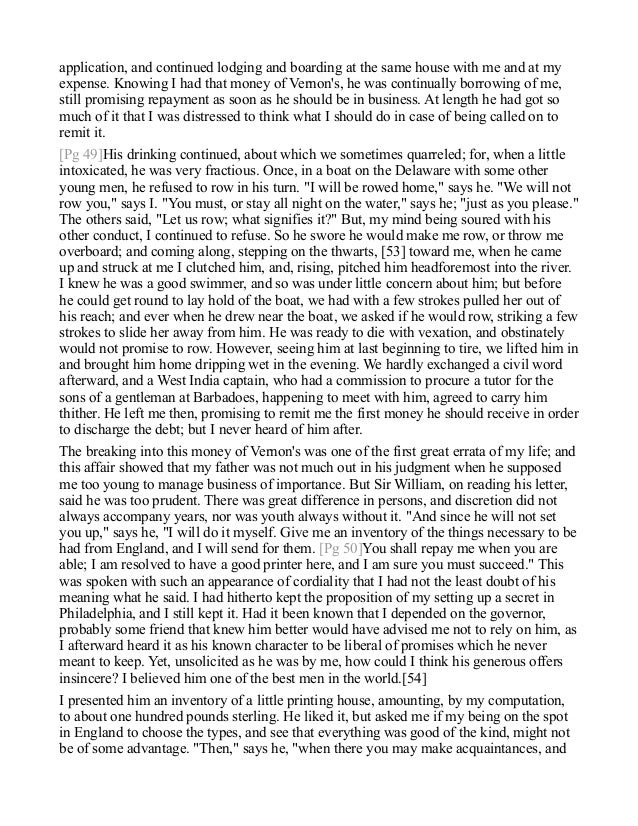 application, and continued lodging and boarding at the same house with me and at my expense. Knowing I had that money of Vernon's, he was continually borrowing of me, still promising repayment as soon as he should be in business. At length he had got so much of it that I was distressed to think what I should do in case of being called on to remit it.

[Pg 49]His drinking continued, about which we sometimes quarreled; for, when a little intoxicated, he was very fractious. Once, in a boat on the Delaware with some other young men, he refused to row in his turn. "I will be rowed home," says he. "We will not row you," says I. "You must, or stay all night on the water," says he; "just as you please." The others said, "Let us row; what signifies it?" But, my mind being soured with his other conduct, I continued to refuse. So he swore he would make me row, or throw me overboard; and coming along, stepping on the thwarts, [53] toward me, when he came up and struck at me I clutched him, and, rising, pitched him headforemost into the river. I knew he was a good swimmer, and so was under little concern about him; but before he could get round to lay hold of the boat, we had with a few strokes pulled her out of his reach; and ever when he drew near the boat, we asked if he would row, striking a few strokes to slide her away from him. He was ready to die with vexation, and obstinately would not promise to row. However, seeing him at last beginning to tire, we lifted him in and brought him home dripping wet in the evening. We hardly exchanged a civil word afterward, and a West India captain, who had a commission to procure a tutor for the sons of a gentleman at Barbadoes, happening to meet with him, agreed to carry him thither. He left me then, promising to remit me the first money he should receive in order to discharge the debt; but I never heard of him after.

The breaking into this money of Vernon's was one of the first great errata of my life; and this affair showed that my father was not much out in his judgment when he supposed me too young to manage business of importance. But Sir William, on reading his letter, said he was too prudent. There was great difference in persons, and discretion did not always accompany years, nor was youth always without it. "And since he will not set you up," says he, "I will do it myself. Give me an inventory of the things necessary to be had from England, and I will send for them. [Pg 50]You shall repay me when you are able; I am resolved to have a good printer here, and I am sure you must succeed." This was spoken with such an appearance of cordiality that I had not the least doubt of his meaning what he said. I had hitherto kept the proposition of my setting up a secret in Philadelphia, and I still kept it. Had it been known that I depended on the governor, probably some friend that knew him better would have advised me not to rely on him, as I afterward heard it as his known character to be liberal of promises which he never meant to keep. Yet, unsolicited as he was by me, how could I think his generous offers insincere? I believed him one of the best men in the world.[54]

I presented him an inventory of a little printing house, amounting, by my computation, to about one hundred pounds sterling. He liked it, but asked me if my being on the spot in England to choose the types, and see that everything was good of the kind, might not be of some advantage. "Then," says he, "when there you may make acquaintances, and